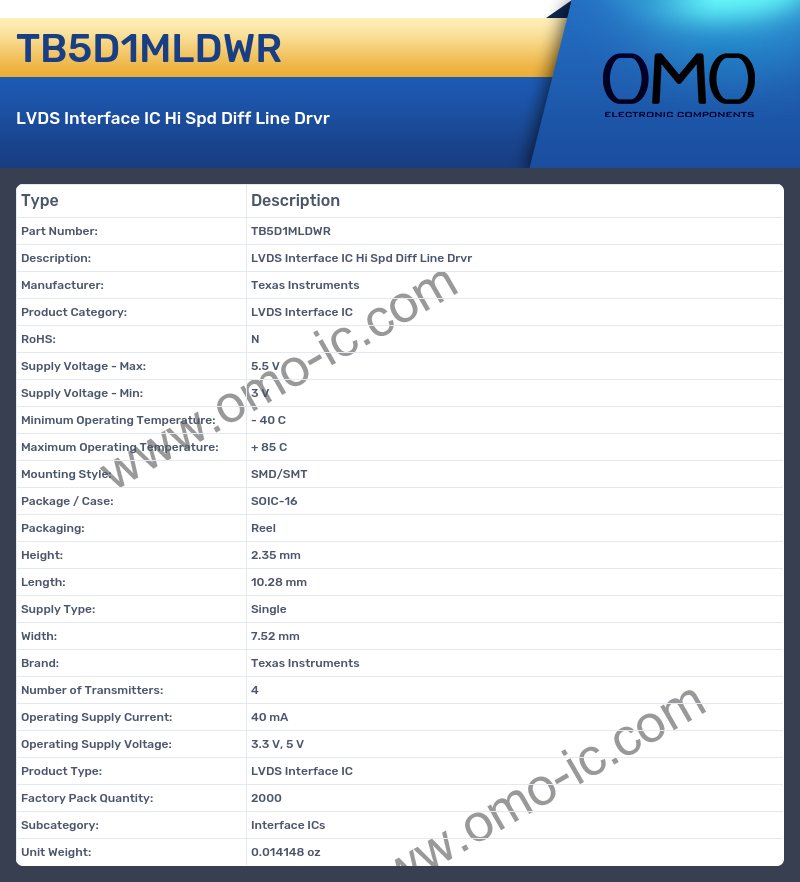 TB5D1MLDWR

LVDS Interface IC Hi Spd Diff Line Drvr

OMO
ELECTRONIC COMPONENTS

| Type | Description |
|---|---|
| Part Number: | TB5D1MLDWR |
| Description: | LVDS Interface IC Hi Spd Diff Line Drvr |
| Manufacturer: | Texas Instruments |
| Product Category: | LVDS Interface IC |
| RoHS: | N |
| Supply Voltage - Max: | 5.5 V |
| Supply Voltage - Min: | 3 V |
| Minimum Operating Temperature: | - 40 C |
| Maximum Operating Temperature: | + 85 C |
| Mounting Style: | SMD/SMT |
| Package / Case: | SOIC-16 |
| Packaging: | Reel |
| Height: | 2.35 mm |
| Length: | 10.28 mm |
| Supply Type: | Single |
| Width: | 7.52 mm |
| Brand: | Texas Instruments |
| Number of Transmitters: | 4 |
| Operating Supply Current: | 40 mA |
| Operating Supply Voltage: | 3.3 V, 5 V |
| Product Type: | LVDS Interface IC |
| Factory Pack Quantity: | 2000 |
| Subcategory: | Interface ICs |
| Unit Weight: | 0.014148 oz |

www.omo-ic.com